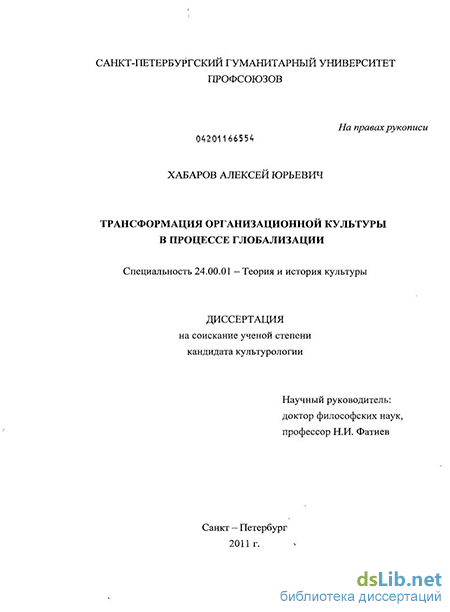 САНКТ-ПЕТЕРБУРГСКИЙ ГУМАНИТАРНЫЙ УНИВЕРСИТЕТ ПРОФСОЮЗОВ

На правах рукописи

04201166554

ХАБАРОВ АЛЕКСЕЙ ЮРЬЕВИЧ

ТРАНСФОРМАЦИЯ ОРГАНИЗАЦИОННОЙ КУЛЬТУРЫ В ПРОЦЕССЕ ГЛОБАЛИЗАЦИИ

Специальность 24.00.01 – Теория и история культуры

ДИССЕРТАЦИЯ
на соискание ученой степени
кандидата культурологии

Научный руководитель:
доктор философских наук,
профессор Н.И. Фатиев

Санкт – Петербург
2011 г.

dsLib.net
библиотека диссертаций